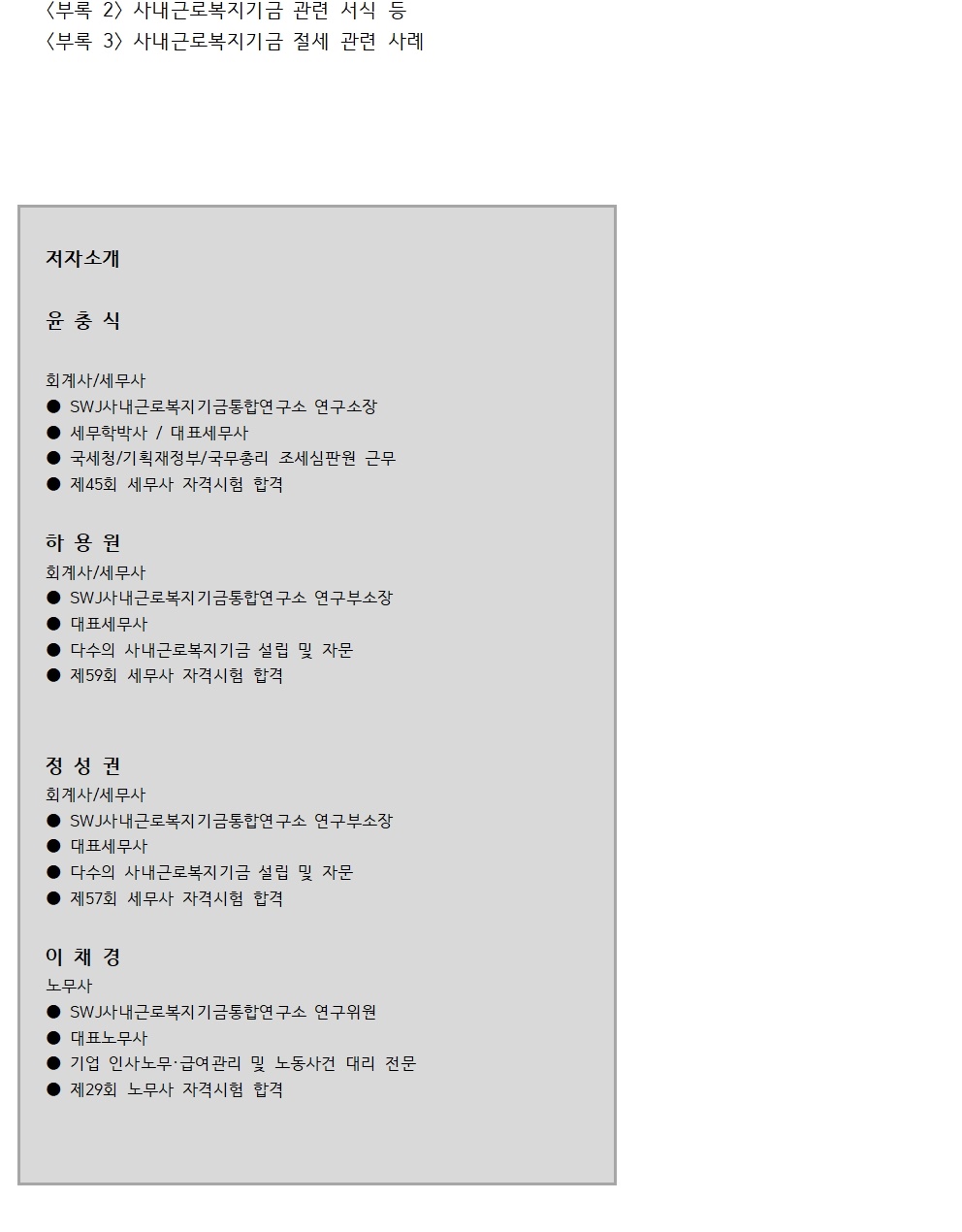 〈부록 2〉 사내근로복지기금 관련 서식 등
〈부록 3〉 사내근로복지기금 절세 관련 사례

저자소개

윤 충 식

회계사/세무사
● SWJ사내근로복지기금통합연구소 연구소장
● 세무학박사 / 대표세무사
● 국세청/기획재정부/국무총리 조세심판원 근무
● 제45회 세무사 자격시험 합격

하 용 원
회계사/세무사
● SWJ사내근로복지기금통합연구소 연구부소장
● 대표세무사
● 다수의 사내근로복지기금 설립 및 자문
● 제59회 세무사 자격시험 합격

정 성 권
회계사/세무사
● SWJ사내근로복지기금통합연구소 연구부소장
● 대표세무사
● 다수의 사내근로복지기금 설립 및 자문
● 제57회 세무사 자격시험 합격

이 채 경
노무사
● SWJ사내근로복지기금통합연구소 연구위원
● 대표노무사
● 기업 인사노무·급여관리 및 노동사건 대리 전문
● 제29회 노무사 자격시험 합격